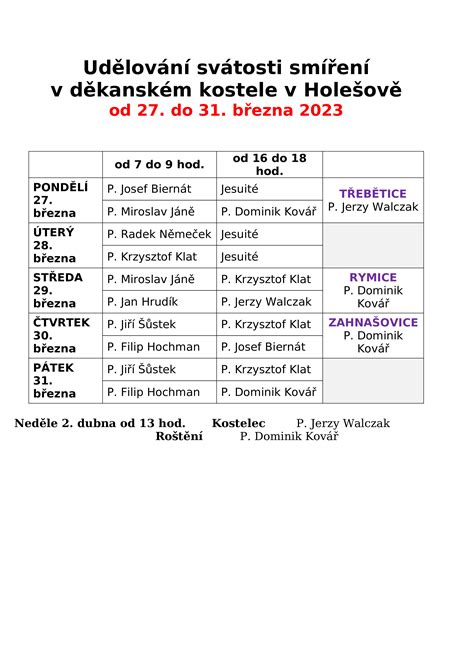 Udělování svátosti smíření
v děkanském kostele v Holešově
od 27. do 31. března 2023

| | od 7 do 9 hod. | od 16 do 18 hod. | |
|---|---|---|---|
| PONDĚLÍ 27. března | P. Josef Biernát | Jesuité | TŘEBĚTICE P. Jerzy Walczak |
| | P. Miroslav Jáně | P. Dominik Kovář | |
| ÚTERÝ 28. března | P. Radek Němeček | Jesuité | |
| | P. Krzysztof Klat | Jesuité | |
| STŘEDA 29. března | P. Miroslav Jáně | P. Krzysztof Klat | RYMICE P. Dominik Kovář |
| | P. Jan Hrudík | P. Jerzy Walczak | |
| ČTVRTEK 30. března | P. Jiří Šůstek | P. Krzysztof Klat | ZAHNAŠOVICE P. Dominik Kovář |
| | P. Filip Hochman | P. Josef Biernát | |
| PÁTEK 31. března | P. Jiří Šůstek | P. Krzysztof Klat | |
| | P. Filip Hochman | P. Dominik Kovář | |

Neděle 2. dubna od 13 hod. Kostelec P. Jerzy Walczak
Roštění P. Dominik Kovář